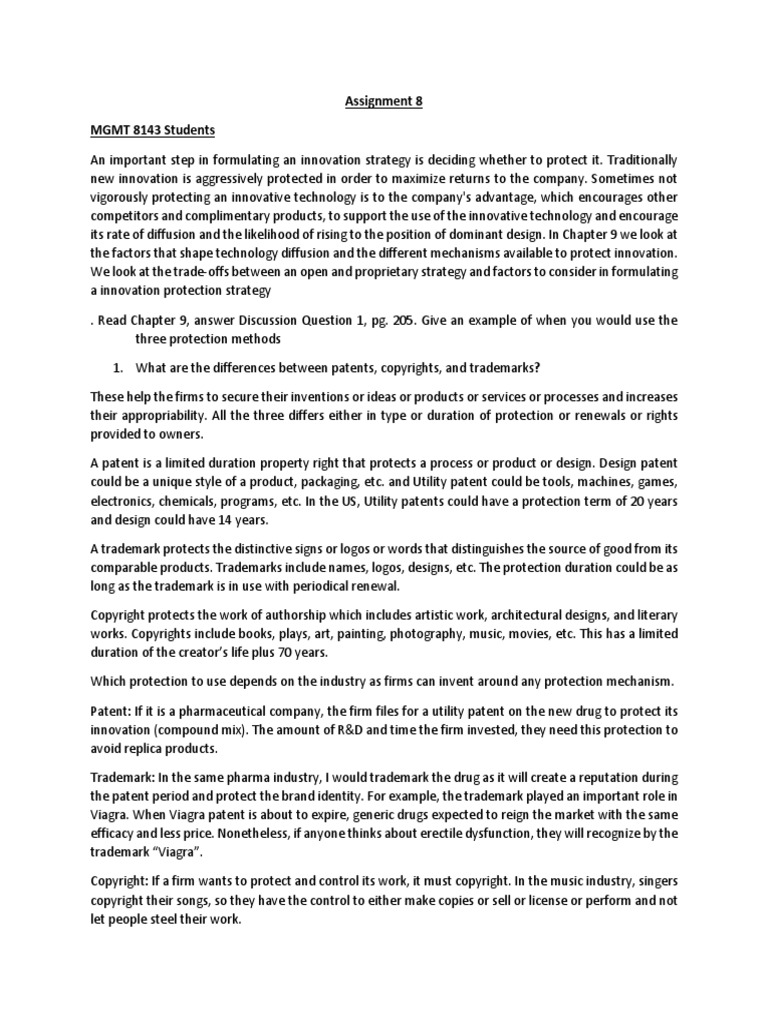 Assignment 8

MGMT 8143 Students

An important step in formulating an innovation strategy is deciding whether to protect it. Traditionally new innovation is aggressively protected in order to maximize returns to the company. Sometimes not vigorously protecting an innovative technology is to the company's advantage, which encourages other competitors and complimentary products, to support the use of the innovative technology and encourage its rate of diffusion and the likelihood of rising to the position of dominant design. In Chapter 9 we look at the factors that shape technology diffusion and the different mechanisms available to protect innovation. We look at the trade-offs between an open and proprietary strategy and factors to consider in formulating a innovation protection strategy

. Read Chapter 9, answer Discussion Question 1, pg. 205. Give an example of when you would use the three protection methods

1. What are the differences between patents, copyrights, and trademarks?

These help the firms to secure their inventions or ideas or products or services or processes and increases their appropriability. All the three differs either in type or duration of protection or renewals or rights provided to owners.

A patent is a limited duration property right that protects a process or product or design. Design patent could be a unique style of a product, packaging, etc. and Utility patent could be tools, machines, games, electronics, chemicals, programs, etc. In the US, Utility patents could have a protection term of 20 years and design could have 14 years.

A trademark protects the distinctive signs or logos or words that distinguishes the source of good from its comparable products. Trademarks include names, logos, designs, etc. The protection duration could be as long as the trademark is in use with periodical renewal.

Copyright protects the work of authorship which includes artistic work, architectural designs, and literary works. Copyrights include books, plays, art, painting, photography, music, movies, etc. This has a limited duration of the creator's life plus 70 years.

Which protection to use depends on the industry as firms can invent around any protection mechanism.

Patent: If it is a pharmaceutical company, the firm files for a utility patent on the new drug to protect its innovation (compound mix). The amount of R&D and time the firm invested, they need this protection to avoid replica products.

Trademark: In the same pharma industry, I would trademark the drug as it will create a reputation during the patent period and protect the brand identity. For example, the trademark played an important role in Viagra. When Viagra patent is about to expire, generic drugs expected to reign the market with the same efficacy and less price. Nonetheless, if anyone thinks about erectile dysfunction, they will recognize by the trademark "Viagra".

Copyright: If a firm wants to protect and control its work, it must copyright. In the music industry, singers copyright their songs, so they have the control to either make copies or sell or license or perform and not let people steel their work.